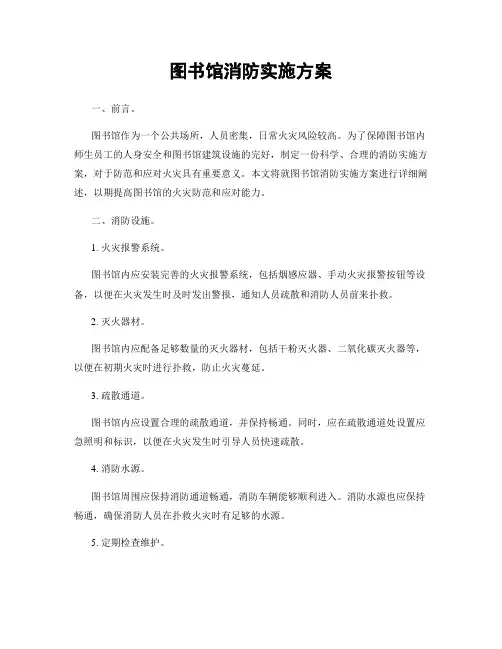 图书馆消防实施方案

一、前言。

图书馆作为一个公共场所，人员密集，日常火灾风险较高。为了保障图书馆内师生员工的人身安全和图书馆建筑设施的完好，制定一份科学、合理的消防实施方案，对于防范和应对火灾具有重要意义。本文将就图书馆消防实施方案进行详细阐述，以期提高图书馆的火灾防范和应对能力。

二、消防设施。

1. 火灾报警系统。

图书馆内应安装完善的火灾报警系统，包括烟感应器、手动火灾报警按钮等设备，以便在火灾发生时及时发出警报，通知人员疏散和消防人员前来扑救。

2. 灭火器材。

图书馆内应配备足够数量的灭火器材，包括干粉灭火器、二氧化碳灭火器等，以便在初期火灾时进行扑救，防止火灾蔓延。

3. 疏散通道。

图书馆内应设置合理的疏散通道，并保持畅通。同时，应在疏散通道处设置应急照明和标识，以便在火灾发生时引导人员快速疏散。

4. 消防水源。

图书馆周围应保持消防通道畅通，消防车辆能够顺利进入。消防水源也应保持畅通，确保消防人员在扑救火灾时有足够的水源。

5. 定期检查维护。